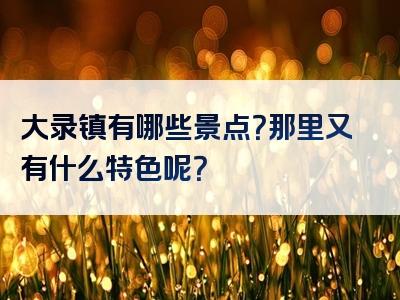 大录镇有哪些景点?那里又有什么特色呢?